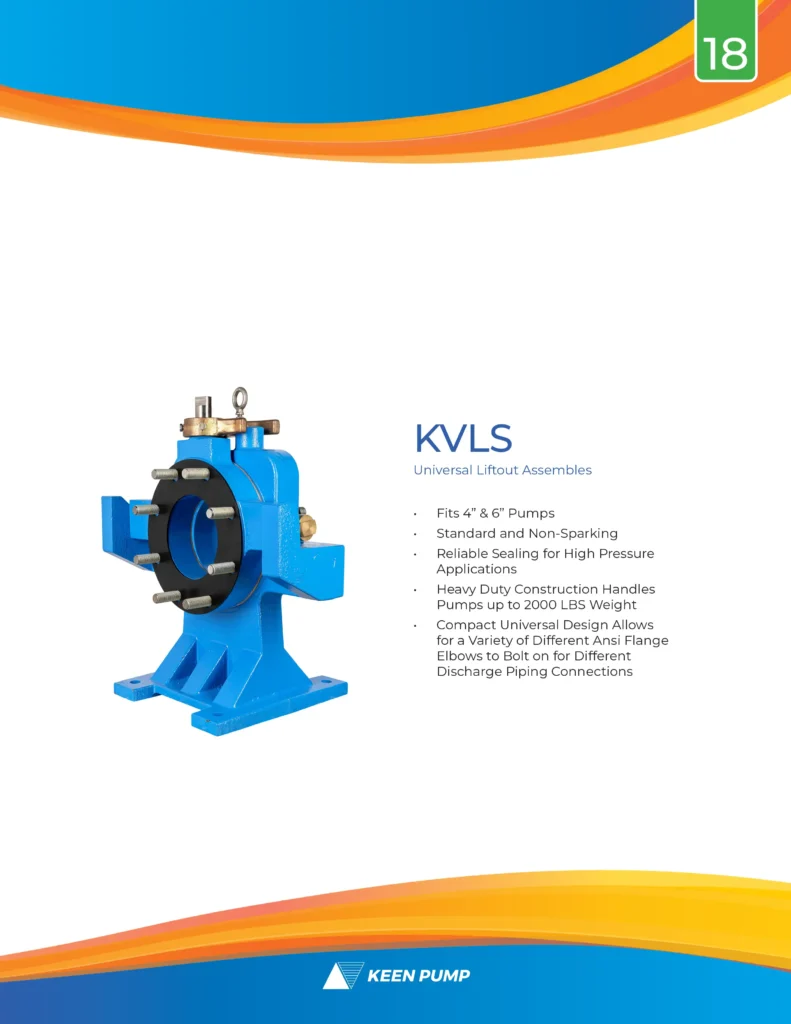 18

KVLS

Universal Liftout Assembles

• Fits 4" & 6" Pumps
• Standard and Non-Sparking
• Reliable Sealing for High Pressure Applications
• Heavy Duty Construction Handles Pumps up to 2000 LBS Weight
• Compact Universal Design Allows for a Variety of Different Ansi Flange Elbows to Bolt on for Different Discharge Piping Connections

KEEN PUMP